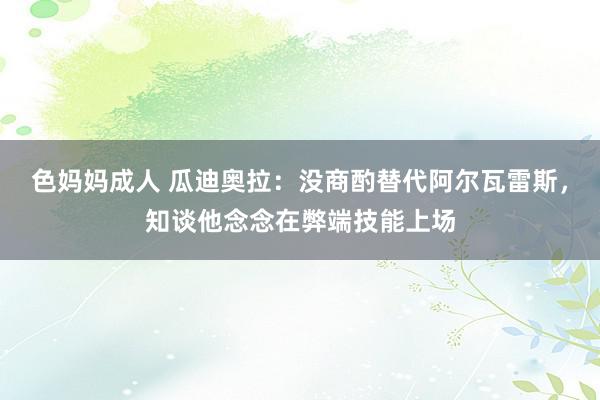 色妈妈成人 瓜迪奥拉：没商酌替代阿尔瓦雷斯，知谈他念念在弊端技能上场